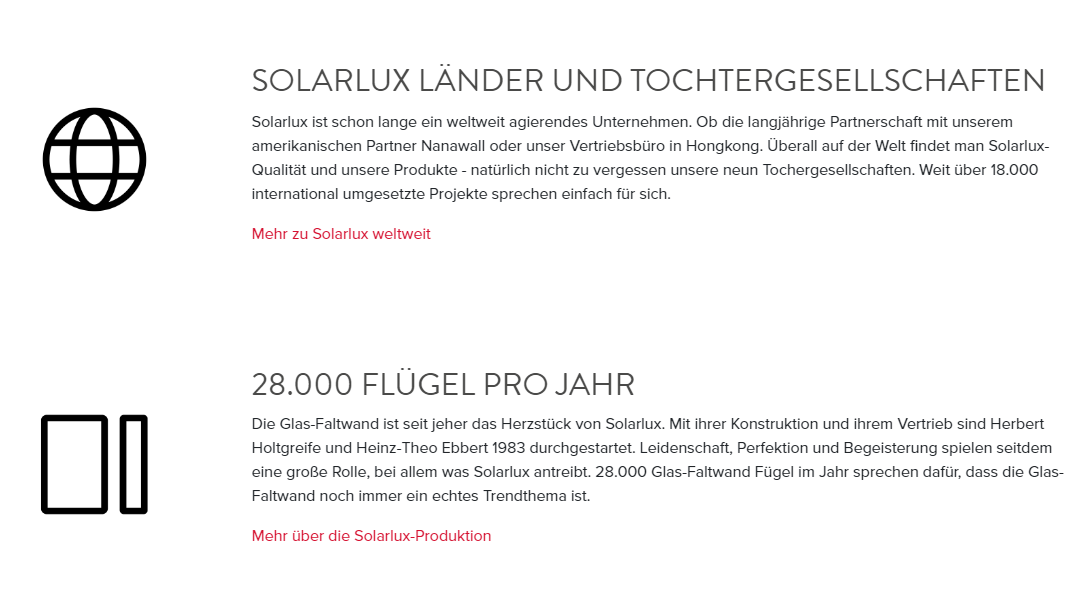 SOLARLUX LÄNDER UND TOCHTERGESELLSCHAFTEN

Solarlux ist schon lange ein weltweit agierendes Unternehmen. Ob die langjährige Partnerschaft mit unserem amerikanischen Partner Nanawall oder unser Vertriebsbüro in Hongkong. Überall auf der Welt findet man Solarlux-Qualität und unsere Produkte - natürlich nicht zu vergessen unsere neun Tochergesellschaften. Weit über 18.000 international umgesetzte Projekte sprechen einfach für sich.

Mehr zu Solarlux weltweit

28.000 FLÜGEL PRO JAHR

Die Glas-Faltwand ist seit jeher das Herzstück von Solarlux. Mit ihrer Konstruktion und ihrem Vertrieb sind Herbert Holtgreife und Heinz-Theo Ebbert 1983 durchgestartet. Leidenschaft, Perfektion und Begeisterung spielen seitdem eine große Rolle, bei allem was Solarlux antreibt. 28.000 Glas-Faltwand Fügel im Jahr sprechen dafür, dass die Glas-Faltwand noch immer ein echtes Trendthema ist.

Mehr über die Solarlux-Produktion